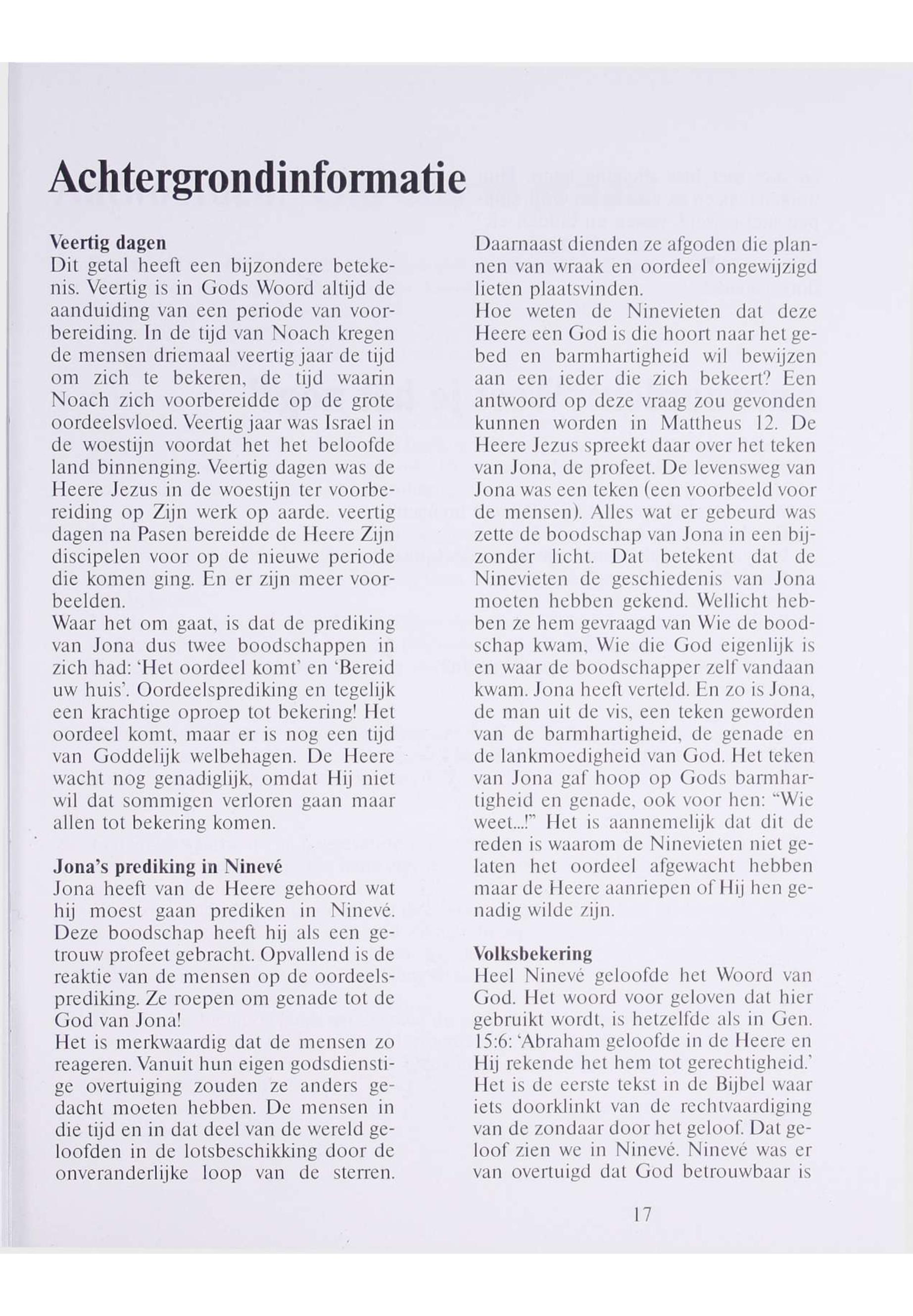 Achtergrondinformatie

Veertig dagen
Dit getal heeft een bijzondere betekenis. Veertig is in Gods Woord altijd de aanduiding van een periode van voorbereiding. In de tijd van Noach kregen de mensen driemaal veertig jaar de tijd om zich te bekeren, de tijd waarin Noach zich voorbereidde op de grote oordeelsvloed. Veertig jaar was Israel in de woestijn voordat het het beloofde land binnenging. Veertig dagen was de Heere Jezus in de woestijn ter voorbereiding op Zijn werk op aarde. veertig dagen na Pasen bereidde de Heere Zijn discipelen voor op de nieuwe periode die komen ging. En er zijn meer voorbeelden.
Waar het om gaat, is dat de prediking van Jona dus twee boodschappen in zich had: 'Het oordeel komt' en 'Bereid uw huis'. Oordeelsprediking en tegelijk een krachtige oproep tot bekering! Het oordeel komt, maar er is nog een tijd van Goddelijk welbehagen. De Heere wacht nog genadiglijk, omdat Hij niet wil dat sommigen verloren gaan maar allen tot bekering komen.

Jona's prediking in Ninevé
Jona heeft van de Heere gehoord wat hij moest gaan prediken in Ninevé. Deze boodschap heeft hij als een getrouw profeet gebracht. Opvallend is de reaktie van de mensen op de oordeelsprediking. Ze roepen om genade tot de God van Jona!
Het is merkwaardig dat de mensen zo reageren. Vanuit hun eigen godsdienstige overtuiging zouden ze anders gedacht moeten hebben. De mensen in die tijd en in dat deel van de wereld geloofden in de lotsbeschikking door de onveranderlijke loop van de sterren.

Daarnaast dienden ze afgoden die plannen van wraak en oordeel ongewijzigd lieten plaatsvinden.
Hoe weten de Ninevieten dat deze Heere een God is die hoort naar het gebed en barmhartigheid wil bewijzen aan een ieder die zich bekeert? Een antwoord op deze vraag zou gevonden kunnen worden in Mattheus 12. De Heere Jezus spreekt daar over het teken van Jona, de profeet. De levensweg van Jona was een teken (een voorbeeld voor de mensen). Alles wat er gebeurd was zette de boodschap van Jona in een bijzonder licht. Dat betekent dat de Ninevieten de geschiedenis van Jona moeten hebben gekend. Wellicht hebben ze hem gevraagd van Wie de boodschap kwam, Wie die God eigenlijk is en waar de boodschapper zelf vandaan kwam. Jona heeft verteld. En zo is Jona, de man uit de vis, een teken geworden van de barmhartigheid, de genade en de lankmoedigheid van God. Het teken van Jona gaf hoop op Gods barmhartigheid en genade, ook voor hen: "Wie weet...!" Het is aannemelijk dat dit de reden is waarom de Ninevieten niet gelaten het oordeel afgewacht hebben maar de Heere aanriepen of Hij hen genadig wilde zijn.

Volksbekering
Heel Ninevé geloofde het Woord van God. Het woord voor geloven dat hier gebruikt wordt, is hetzelfde als in Gen. 15:6: 'Abraham geloofde in de Heere en Hij rekende het hem tot gerechtigheid.' Het is de eerste tekst in de Bijbel waar iets doorklinkt van de rechtvaardiging van de zondaar door het geloof. Dat geloof zien we in Ninevé. Ninevé was er van overtuigd dat God betrouwbaar is

17